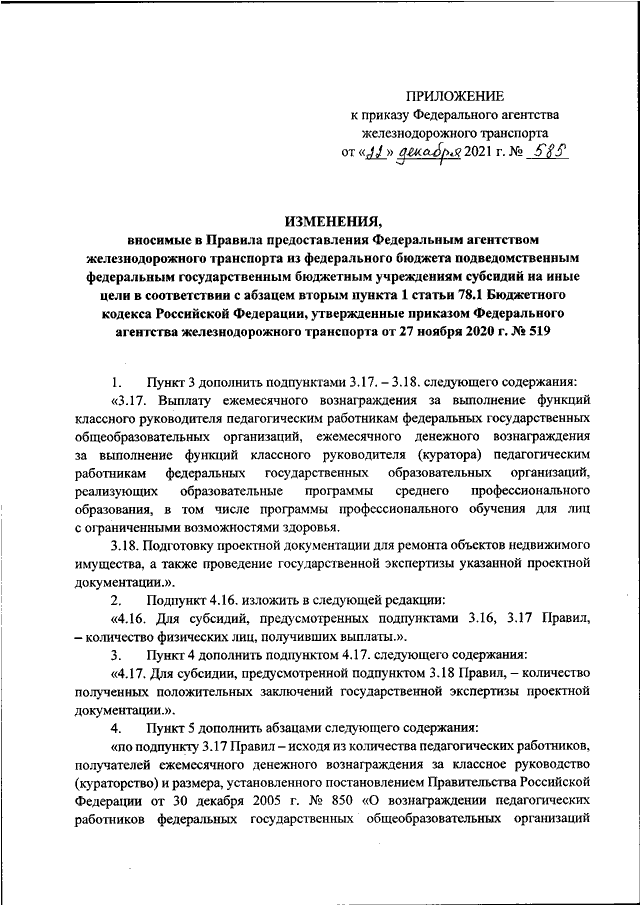 ПРИЛОЖЕНИЕ
к приказу Федерального агентства железнодорожного транспорта
от «22» декабря 2021 г. № 585

ИЗМЕНЕНИЯ,
вносимые в Правила предоставления Федеральным агентством железнодорожного транспорта из федерального бюджета подведомственным федеральным государственным бюджетным учреждениям субсидий на иные цели в соответствии с абзацем вторым пункта 1 статьи 78.1 Бюджетного кодекса Российской Федерации, утвержденные приказом Федерального агентства железнодорожного транспорта от 27 ноября 2020 г. № 519

1. Пункт 3 дополнить подпунктами 3.17. – 3.18. следующего содержания:

«3.17. Выплату ежемесячного вознаграждения за выполнение функций классного руководителя педагогическим работникам федеральных государственных общеобразовательных организаций, ежемесячного денежного вознаграждения за выполнение функций классного руководителя (куратора) педагогическим работникам федеральных государственных образовательных организаций, реализующих образовательные программы среднего профессионального образования, в том числе программы профессионального обучения для лиц с ограниченными возможностями здоровья.

3.18. Подготовку проектной документации для ремонта объектов недвижимого имущества, а также проведение государственной экспертизы указанной проектной документации.».

2. Подпункт 4.16. изложить в следующей редакции:

«4.16. Для субсидий, предусмотренных подпунктами 3.16, 3.17 Правил, – количество физических лиц, получивших выплаты.».

3. Пункт 4 дополнить подпунктом 4.17. следующего содержания:

«4.17. Для субсидии, предусмотренной подпунктом 3.18 Правил, – количество полученных положительных заключений государственной экспертизы проектной документации.».

4. Пункт 5 дополнить абзацами следующего содержания:

«по подпункту 3.17 Правил – исходя из количества педагогических работников, получателей ежемесячного денежного вознаграждения за классное руководство (кураторство) и размера, установленного постановлением Правительства Российской Федерации от 30 декабря 2005 г. № 850 «О вознаграждении педагогических работников федеральных государственных общеобразовательных организаций